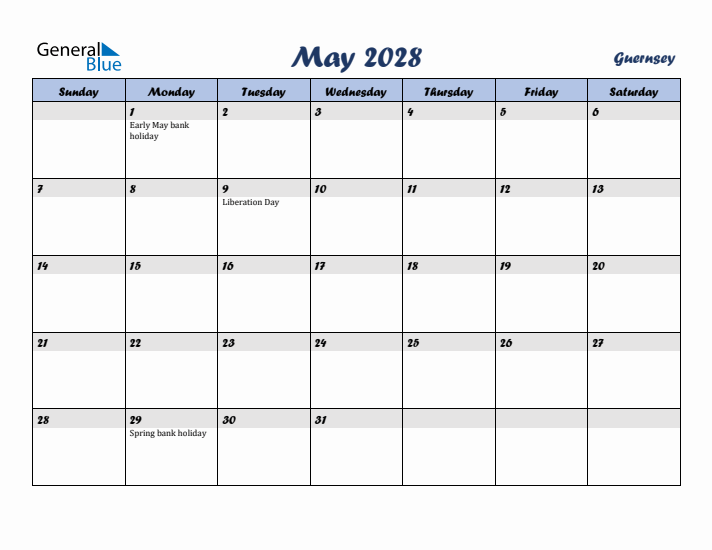 General Blue

May 2028

Guernsey

| Sunday | Monday | Tuesday | Wednesday | Thursday | Friday | Saturday |
|---|---|---|---|---|---|---|
| | 1 Early May bank holiday | 2 | 3 | 4 | 5 | 6 |
| 7 | 8 | 9 Liberation Day | 10 | 11 | 12 | 13 |
| 14 | 15 | 16 | 17 | 18 | 19 | 20 |
| 21 | 22 | 23 | 24 | 25 | 26 | 27 |
| 28 | 29 Spring bank holiday | 30 | 31 | | | |